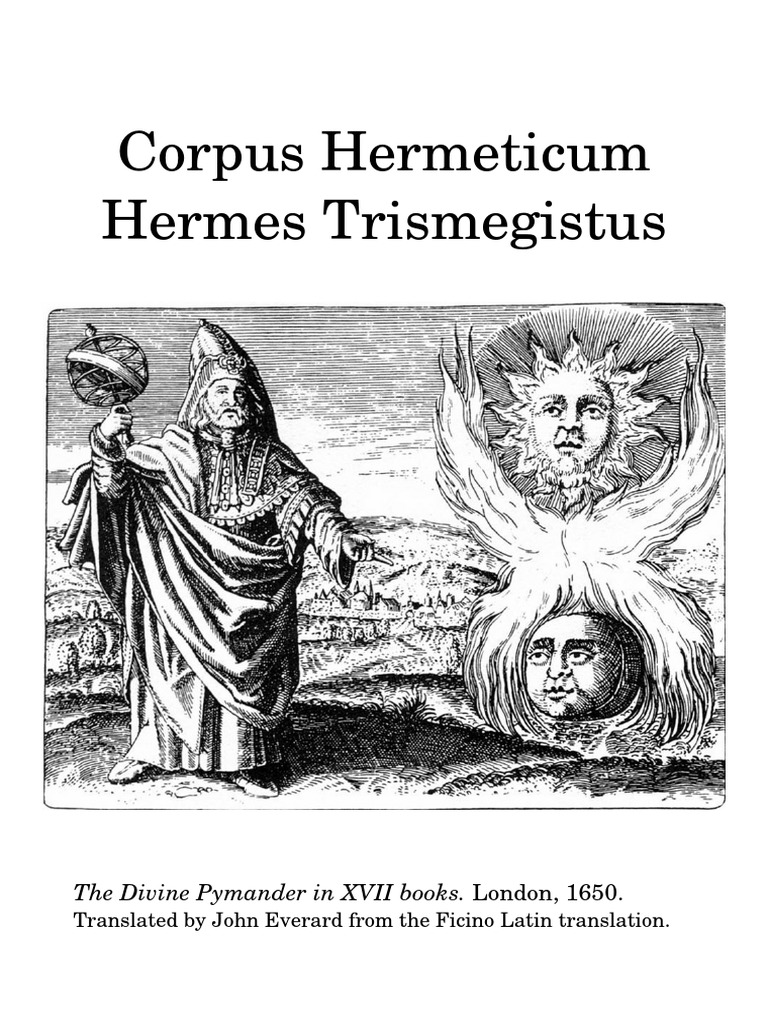 Corpus Hermeticum
Hermes Trismegistus

The Divine Pymander in XVII books. London, 1650.
Translated by John Everard from the Ficino Latin translation.